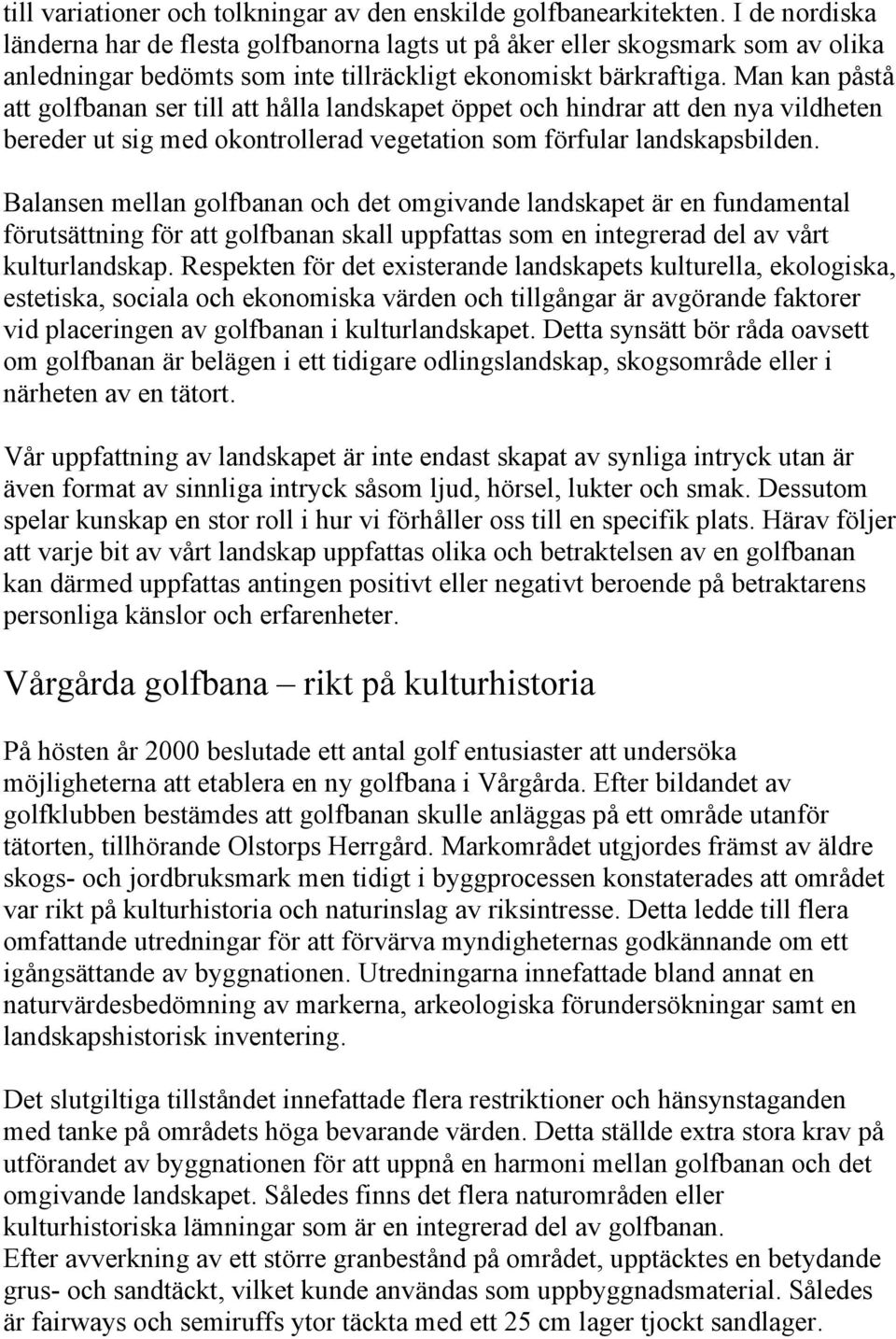 till variationer och tolkningar av den enskilde golfbanearkitekten. I de nordiska länderna har de flesta golfbanorna lagts ut på åker eller skogsmark som av olika anledningar bedömts som inte tillräckligt ekonomiskt bärkraftiga. Man kan påstå att golfbanan ser till att hålla landskapet öppet och hindrar att den nya vildheten bereder ut sig med okontrollerad vegetation som förfular landskapsbilden.

Balansen mellan golfbanan och det omgivande landskapet är en fundamental förutsättning för att golfbanan skall uppfattas som en integrerad del av vårt kulturlandskap. Respekten för det existerande landskapets kulturella, ekologiska, estetiska, sociala och ekonomiska värden och tillgångar är avgörande faktorer vid placeringen av golfbanan i kulturlandskapet. Detta synsätt bör råda oavsett om golfbanan är belägen i ett tidigare odlingslandskap, skogsområde eller i närheten av en tätort.

Vår uppfattning av landskapet är inte endast skapat av synliga intryck utan är även format av sinnliga intryck såsom ljud, hörsel, lukter och smak. Dessutom spelar kunskap en stor roll i hur vi förhåller oss till en specifik plats. Härav följer att varje bit av vårt landskap uppfattas olika och betraktelsen av en golfbanan kan därmed uppfattas antingen positivt eller negativt beroende på betraktarens personliga känslor och erfarenheter.

Vårgårda golfbana – rikt på kulturhistoria

På hösten år 2000 beslutade ett antal golf entusiaster att undersöka möjligheterna att etablera en ny golfbana i Vårgårda. Efter bildandet av golfklubben bestämdes att golfbanan skulle anläggas på ett område utanför tätorten, tillhörande Olstorps Herrgård. Markområdet utgjordes främst av äldre skogs- och jordbruksmark men tidigt i byggprocessen konstaterades att området var rikt på kulturhistoria och naturinslag av riksintresse. Detta ledde till flera omfattande utredningar för att förvärva myndigheternas godkännande om ett igångsättande av byggnationen. Utredningarna innefattade bland annat en naturvärdesbedömning av markerna, arkeologiska förundersökningar samt en landskapshistorisk inventering.

Det slutgiltiga tillståndet innefattade flera restriktioner och hänsynstaganden med tanke på områdets höga bevarande värden. Detta ställde extra stora krav på utförandet av byggnationen för att uppnå en harmoni mellan golfbanan och det omgivande landskapet. Således finns det flera naturområden eller kulturhistoriska lämningar som är en integrerad del av golfbanan.
Efter avverkning av ett större granbestånd på området, upptäcktes en betydande grus- och sandtäckt, vilket kunde användas som uppbyggnadsmaterial. Således är fairways och semiruffs ytor täckta med ett 25 cm lager tjockt sandlager.